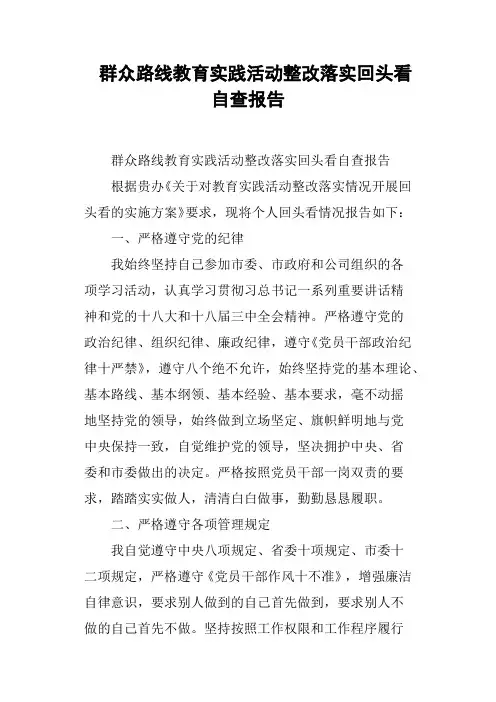 群众路线教育实践活动整改落实回头看自查报告

群众路线教育实践活动整改落实回头看自查报告

根据贵办《关于对教育实践活动整改落实情况开展回头看的实施方案》要求，现将个人回头看情况报告如下：

一、严格遵守党的纪律

我始终坚持自己参加市委、市政府和公司组织的各项学习活动，认真学习贯彻习总书记一系列重要讲话精神和党的十八大和十八届三中全会精神。严格遵守党的政治纪律、组织纪律、廉政纪律，遵守《党员干部政治纪律十严禁》，遵守八个绝不允许，始终坚持党的基本理论、基本路线、基本纲领、基本经验、基本要求，毫不动摇地坚持党的领导，始终做到立场坚定、旗帜鲜明地与党中央保持一致，自觉维护党的领导，坚决拥护中央、省委和市委做出的决定。严格按照党员干部一岗双责的要求，踏踏实实做人，清清白白做事，勤勤恳恳履职。

二、严格遵守各项管理规定

我自觉遵守中央八项规定、省委十项规定、市委十二项规定，严格遵守《党员干部作风十不准》，增强廉洁自律意识，要求别人做到的自己首先做到，要求别人不做的自己首先不做。坚持按照工作权限和工作程序履行